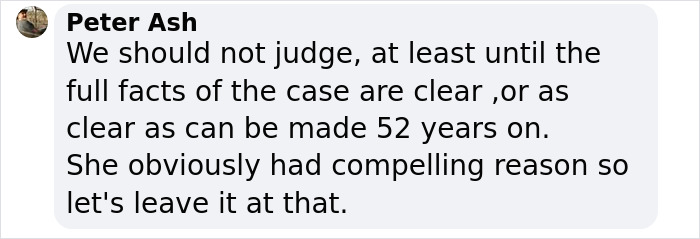 Peter Ash
We should not judge, at least until the full facts of the case are clear ,or as clear as can be made 52 years on.
She obviously had compelling reason so let's leave it at that.